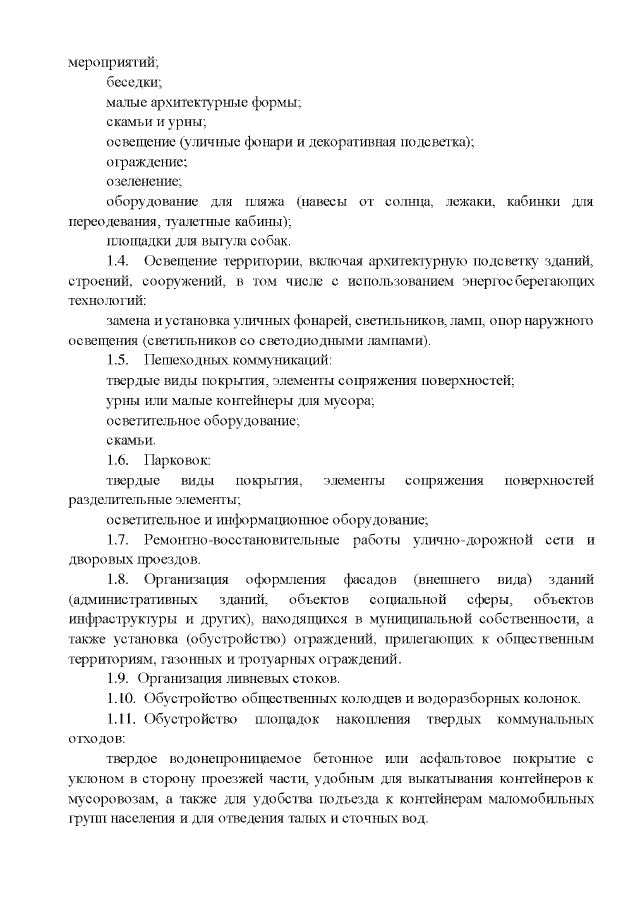 мероприятий;

беседки;

малые архитектурные формы;

скамьи и урны;

освещение (уличные фонари и декоративная подсветка);

ограждение;

озеленение;

оборудование для пляжа (навесы от солнца, лежаки, кабинки для переодевания, туалетные кабины);

площадки для выгула собак.

1.4. Освещение территории, включая архитектурную подсветку зданий, строений, сооружений, в том числе с использованием энергосберегающих технологий:

замена и установка уличных фонарей, светильников, ламп, опор наружного освещения (светильников со светодиодными лампами).

1.5. Пешеходных коммуникаций:

твердые виды покрытия, элементы сопряжения поверхностей;

урны или малые контейнеры для мусора;

осветительное оборудование;

скамьи.

1.6. Парковок:

твердые виды покрытия, элементы сопряжения поверхностей разделительные элементы;

осветительное и информационное оборудование;

1.7. Ремонтно-восстановительные работы улично-дорожной сети и дворовых проездов.

1.8. Организация оформления фасадов (внешнего вида) зданий (административных зданий, объектов социальной сферы, объектов инфраструктуры и других), находящихся в муниципальной собственности, а также установка (обустройство) ограждений, прилегающих к общественным территориям, газонных и тротуарных ограждений.

1.9. Организация ливневых стоков.

1.10. Обустройство общественных колодцев и водоразборных колонок.

1.11. Обустройство площадок накопления твердых коммунальных отходов:

твердое водонепроницаемое бетонное или асфальтовое покрытие с уклоном в сторону проезжей части, удобным для выкатывания контейнеров к мусоровозам, а также для удобства подъезда к контейнерам маломобильных групп населения и для отведения талых и сточных вод.